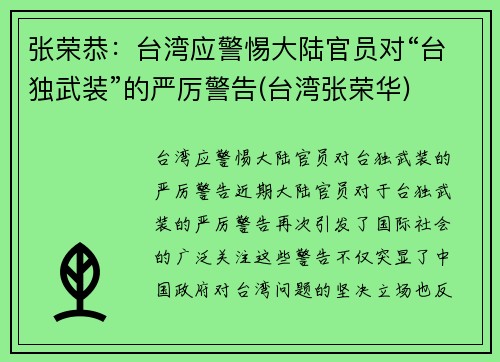 张荣恭：台湾应警惕大陆官员对“台独武装”的严厉警告(台湾张荣华)

台湾应警惕大陆官员对台独武装的严厉警告近期大陆官员对于台独武装的严厉警告再次引发了国际社会的广泛关注这些警告不仅突显了中国政府对台湾问题的坚决立场也反